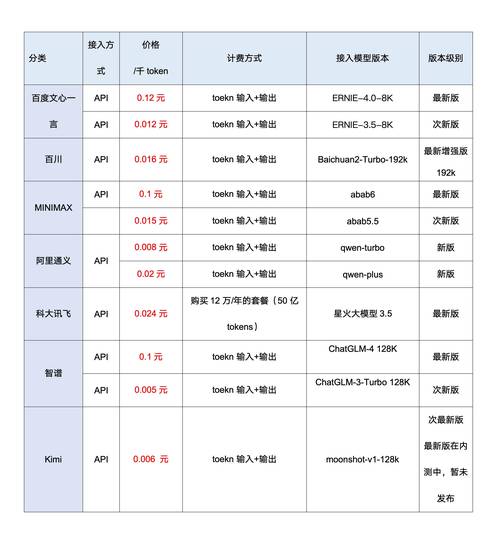 | 分类 | 接入方式 | 价格 /千 token | 计费方式 | 接入模型版本 | 版本级别 |
|---|---|---|---|---|---|
| 百度文心一言 | API | 0.12 元 | toekn 输入+输出 | ERNIE-4.0-8K | 最新版 |
| | API | 0.012 元 | toekn 输入+输出 | ERNIE-3.5-8K | 次新版 |
| 百川 | API | 0.016 元 | toekn 输入+输出 | Baichuan2-Turbo-192k | 最新增强版 192k |
| MINIMAX | API | 0.1 元 | toekn 输入+输出 | abab6 | 最新版 |
| | | 0.015 元 | toekn 输入+输出 | abab5.5 | 次新版 |
| 阿里通义 | API | 0.008 元 | toekn 输入+输出 | qwen-turbo | 新版 |
| | | 0.02 元 | toekn 输入+输出 | qwen-plus | 新版 |
| 科大讯飞 | API | 0.024 元 | 购买 12 万/年的套餐（50 亿 tokens） | 星火大模型 3.5 | 最新版 |
| 智谱 | API | 0.1 元 | toekn 输入+输出 | ChatGLM-4 128K | 最新版 |
| | API | 0.005 元 | toekn 输入+输出 | ChatGLM-3-Turbo 128K | 次新版 |
| Kimi | API | 0.006 元 | toekn 输入+输出 | moonshot-v1-128k | 次最新版 最新版在内测中，暂未发布 |